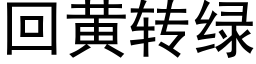 回黄转绿